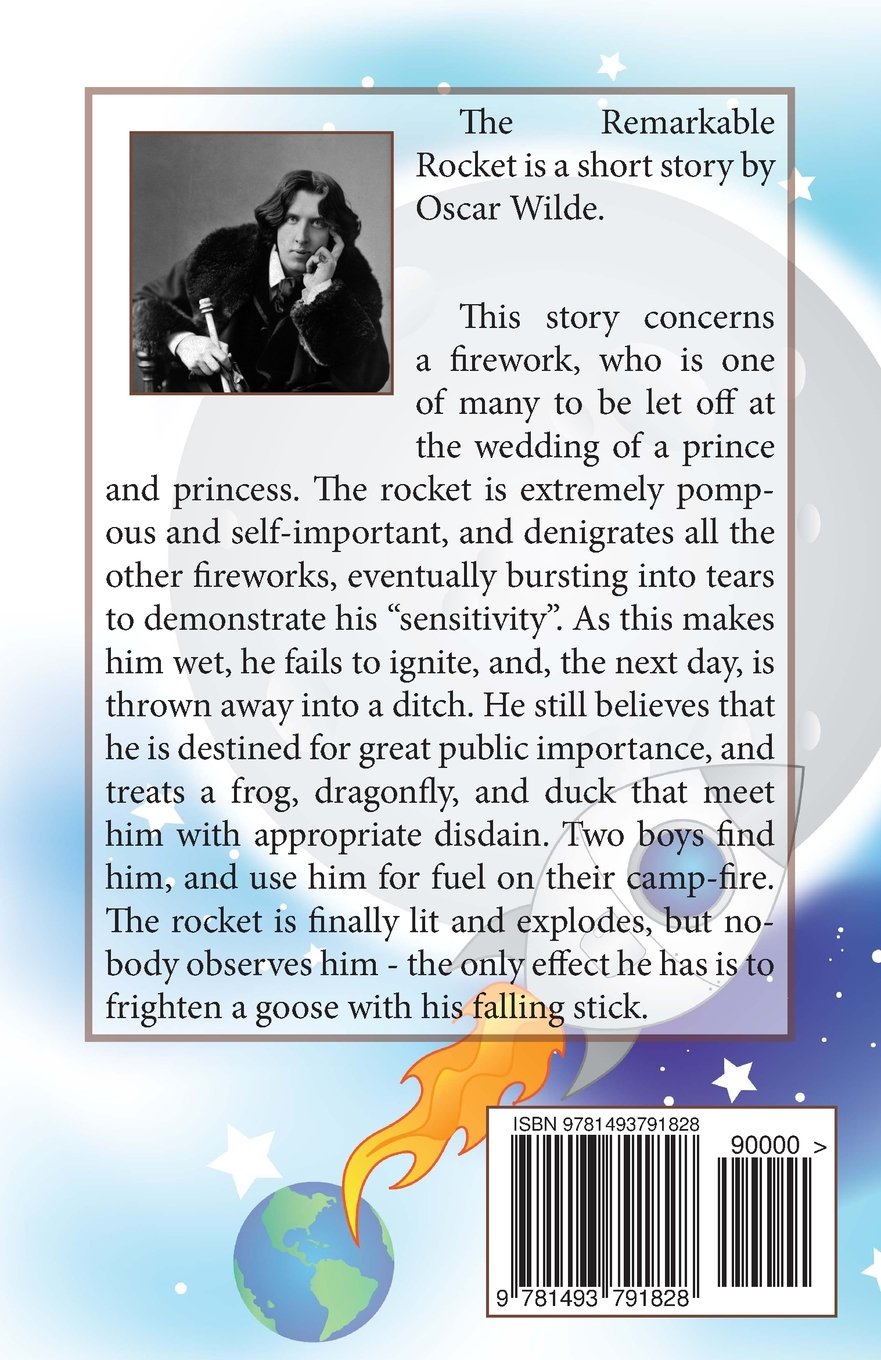 The Remarkable Rocket is a short story by Oscar Wilde.

This story concerns a firework, who is one of many to be let off at the wedding of a prince and princess. The rocket is extremely pompous and self-important, and denigrates all the other fireworks, eventually bursting into tears to demonstrate his "sensitivity". As this makes him wet, he fails to ignite, and, the next day, is thrown away into a ditch. He still believes that he is destined for great public importance, and treats a frog, dragonfly, and duck that meet him with appropriate disdain. Two boys find him, and use him for fuel on their camp-fire. The rocket is finally lit and explodes, but nobody observes him - the only effect he has is to frighten a goose with his falling stick.

ISBN 9781493791828

90000 >

9 781493 791828